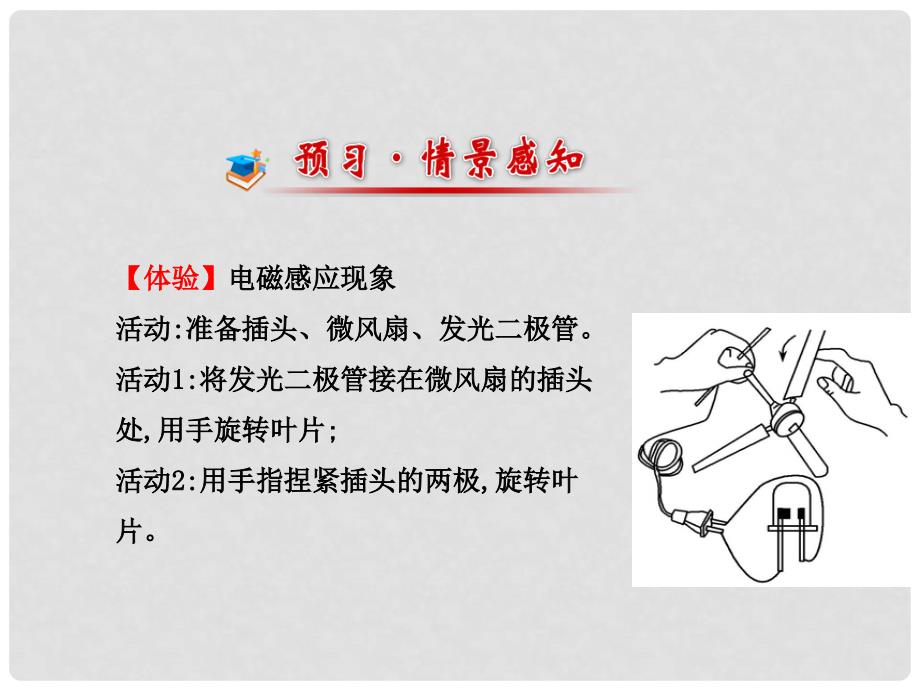 预习·情景感知

【体验】电磁感应现象
活动:准备插头、微风扇、发光二极管。
活动1:将发光二极管接在微风扇的插头处,用手旋转叶片;
活动2:用手指捏紧插头的两极,旋转叶片。